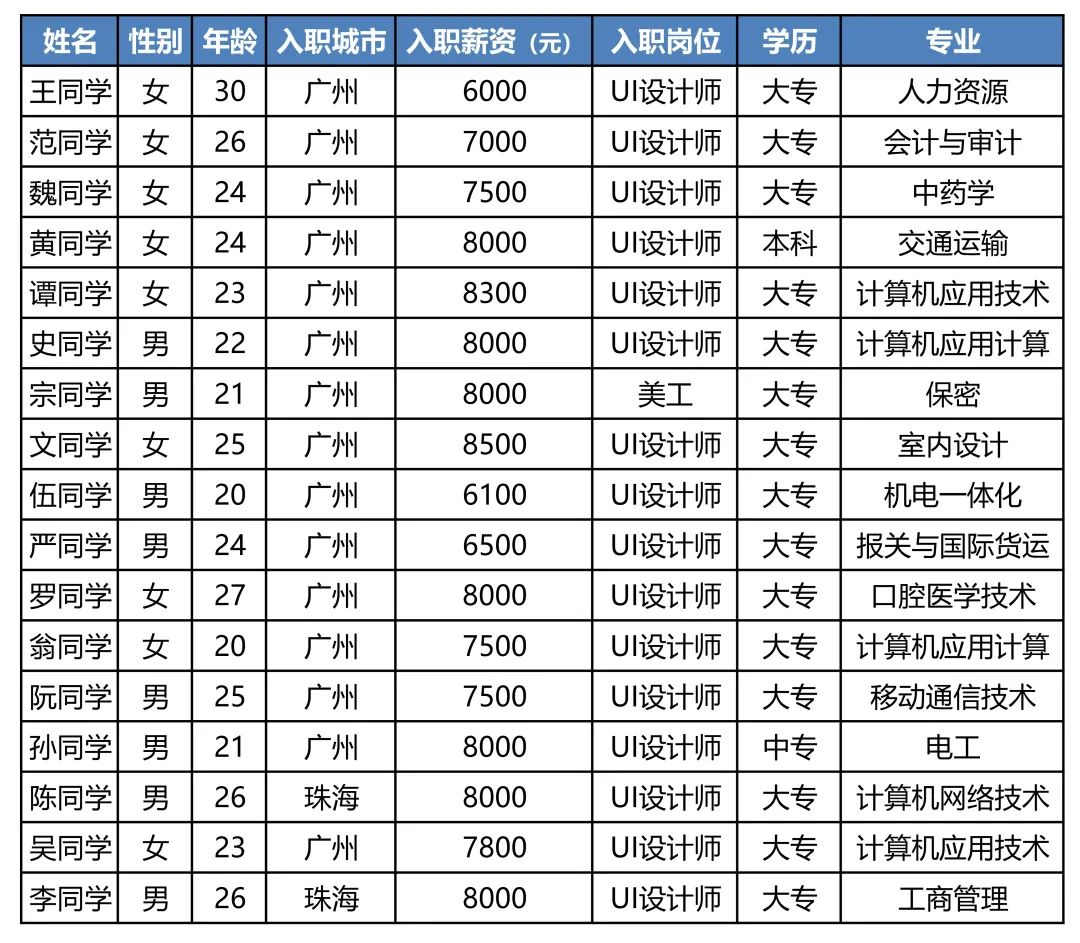 | 姓名 | 性别 | 年龄 | 入职城市 | 入职薪资（元） | 入职岗位 | 学历 | 专业 |
|---|---|---|---|---|---|---|---|
| 王同学 | 女 | 30 | 广州 | 6000 | UI设计师 | 大专 | 人力资源 |
| 范同学 | 女 | 26 | 广州 | 7000 | UI设计师 | 大专 | 会计与审计 |
| 魏同学 | 女 | 24 | 广州 | 7500 | UI设计师 | 大专 | 中药学 |
| 黄同学 | 女 | 24 | 广州 | 8000 | UI设计师 | 本科 | 交通运输 |
| 谭同学 | 女 | 23 | 广州 | 8300 | UI设计师 | 大专 | 计算机应用技术 |
| 史同学 | 男 | 22 | 广州 | 8000 | UI设计师 | 大专 | 计算机应用计算 |
| 宗同学 | 男 | 21 | 广州 | 8000 | 美工 | 大专 | 保密 |
| 文同学 | 女 | 25 | 广州 | 8500 | UI设计师 | 大专 | 室内设计 |
| 伍同学 | 男 | 20 | 广州 | 6100 | UI设计师 | 大专 | 机电一体化 |
| 严同学 | 男 | 24 | 广州 | 6500 | UI设计师 | 大专 | 报关与国际货运 |
| 罗同学 | 女 | 27 | 广州 | 8000 | UI设计师 | 大专 | 口腔医学技术 |
| 翁同学 | 女 | 20 | 广州 | 7500 | UI设计师 | 大专 | 计算机应用计算 |
| 阮同学 | 男 | 25 | 广州 | 7500 | UI设计师 | 大专 | 移动通信技术 |
| 孙同学 | 男 | 21 | 广州 | 8000 | UI设计师 | 中专 | 电工 |
| 陈同学 | 男 | 26 | 珠海 | 8000 | UI设计师 | 大专 | 计算机网络技术 |
| 吴同学 | 女 | 23 | 广州 | 7800 | UI设计师 | 大专 | 计算机应用技术 |
| 李同学 | 男 | 26 | 珠海 | 8000 | UI设计师 | 大专 | 工商管理 |